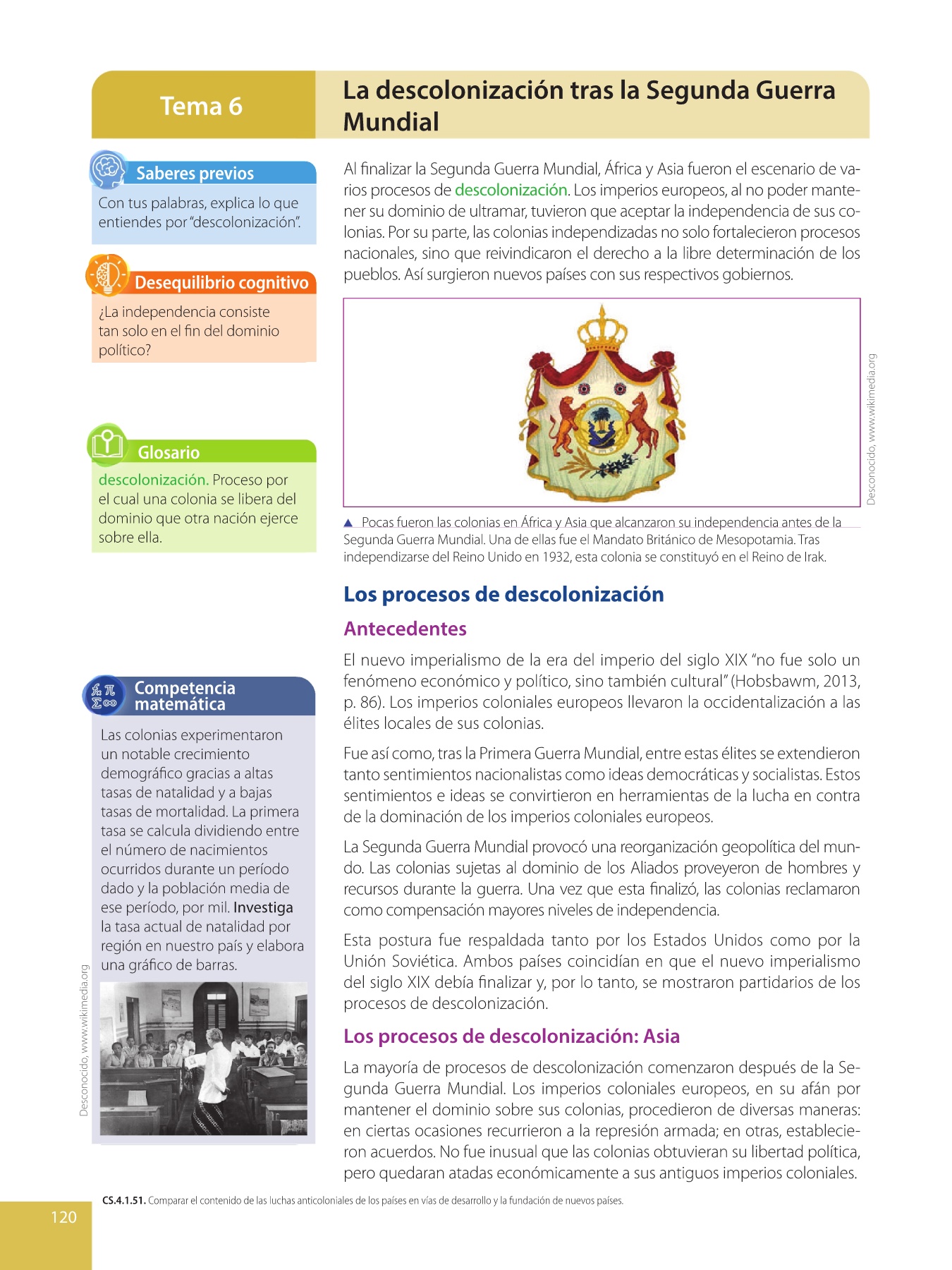 Tema 6

La descolonización tras la Segunda Guerra Mundial

Saberes previos

Con tus palabras, explica lo que entiendes por "descolonización".

Desequilibrio cognitivo

¿La independencia consiste tan solo en el fin del dominio político?

Glosario

descolonización. Proceso por el cual una colonia se libera del dominio que otra nación ejerce sobre ella.

Competencia matemática

Las colonias experimentaron un notable crecimiento demográfico gracias a altas tasas de natalidad y a bajas tasas de mortalidad. La primera tasa se calcula dividiendo entre el número de nacimientos ocurridos durante un período dado y la población media de ese período, por mil. Investiga la tasa actual de natalidad por región en nuestro país y elabora una gráfico de barras.

Desconocido, www.wikimedia.org

Al finalizar la Segunda Guerra Mundial, África y Asia fueron el escenario de varios procesos de descolonización. Los imperios europeos, al no poder mantener su dominio de ultramar, tuvieron que aceptar la independencia de sus colonias. Por su parte, las colonias independizadas no solo fortalecieron procesos nacionales, sino que reivindicaron el derecho a la libre determinación de los pueblos. Así surgieron nuevos países con sus respectivos gobiernos.

Desconocido, www.wikimedia.org

▲ Pocas fueron las colonias en África y Asia que alcanzaron su independencia antes de la Segunda Guerra Mundial. Una de ellas fue el Mandato Británico de Mesopotamia. Tras independizarse del Reino Unido en 1932, esta colonia se constituyó en el Reino de Irak.

Los procesos de descolonización

Antecedentes

El nuevo imperialismo de la era del imperio del siglo XIX "no fue solo un fenómeno económico y político, sino también cultural" (Hobsbawm, 2013, p. 86). Los imperios coloniales europeos llevaron la occidentalización a las élites locales de sus colonias.

Fue así como, tras la Primera Guerra Mundial, entre estas élites se extendieron tanto sentimientos nacionalistas como ideas democráticas y socialistas. Estos sentimientos e ideas se convirtieron en herramientas de la lucha en contra de la dominación de los imperios coloniales europeos.

La Segunda Guerra Mundial provocó una reorganización geopolítica del mundo. Las colonias sujetas al dominio de los Aliados proveyeron de hombres y recursos durante la guerra. Una vez que esta finalizó, las colonias reclamaron como compensación mayores niveles de independencia.

Esta postura fue respaldada tanto por los Estados Unidos como por la Unión Soviética. Ambos países coincidían en que el nuevo imperialismo del siglo XIX debía finalizar y, por lo tanto, se mostraron partidarios de los procesos de descolonización.

Los procesos de descolonización: Asia

La mayoría de procesos de descolonización comenzaron después de la Segunda Guerra Mundial. Los imperios coloniales europeos, en su afán por mantener el dominio sobre sus colonias, procedieron de diversas maneras: en ciertas ocasiones recurrieron a la represión armada; en otras, establecieron acuerdos. No fue inusual que las colonias obtuvieran su libertad política, pero quedaran atadas económicamente a sus antiguos imperios coloniales.

CS.4.1.51. Comparar el contenido de las luchas anticoloniales de los países en vías de desarrollo y la fundación de nuevos países.

120